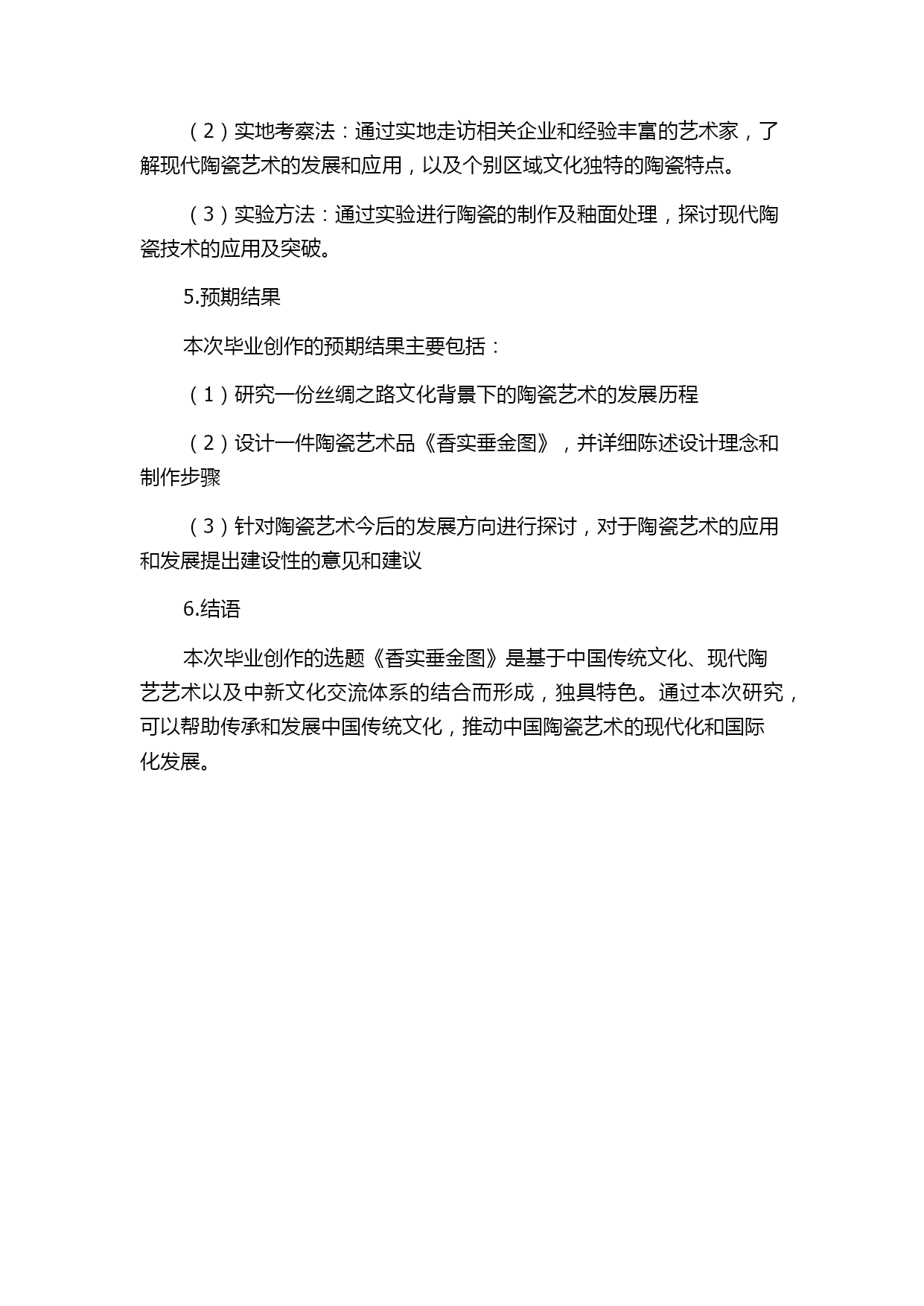 （2）实地考察法：通过实地走访相关企业和经验丰富的艺术家，了解现代陶瓷艺术的发展和应用，以及个别区域文化独特的陶瓷特点。

（3）实验方法：通过实验进行陶瓷的制作及釉面处理，探讨现代陶瓷技术的应用及突破。

5.预期结果

本次毕业创作的预期结果主要包括：

（1）研究一份丝绸之路文化背景下的陶瓷艺术的发展历程

（2）设计一件陶瓷艺术品《香实垂金图》，并详细陈述设计理念和制作步骤

（3）针对陶瓷艺术今后的发展方向进行探讨，对于陶瓷艺术的应用和发展提出建设性的意见和建议

6.结语

本次毕业创作的选题《香实垂金图》是基于中国传统文化、现代陶艺艺术以及中新文化交流体系的结合而形成，独具特色。通过本次研究，可以帮助传承和发展中国传统文化，推动中国陶瓷艺术的现代化和国际化发展。